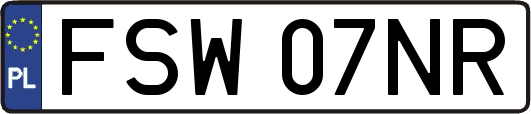 PL
FSW 07NR